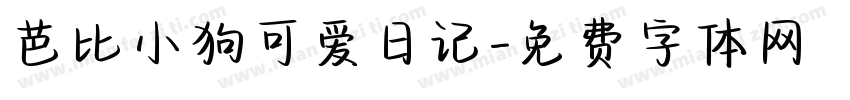 芭比小狗可爱日记-免费字体网